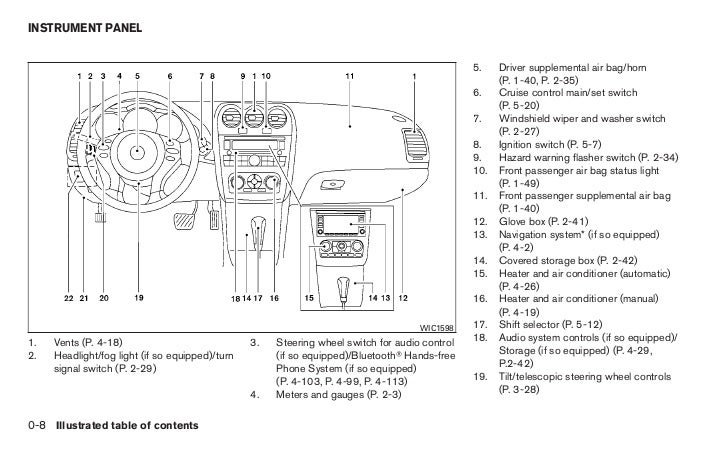 INSTRUMENT PANEL

1 2 3 4 5 6 7 8 9 1 10 11 1

22 21 20 19 18 14 17 16 15 14 13 12

WIC1598

1. Vents (P. 4-18)
2. Headlight/fog light (if so equipped)/turn signal switch (P. 2-29)
3. Steering wheel switch for audio control (if so equipped)/Bluetooth® Hands-free Phone System (if so equipped) (P. 4-103, P. 4-99, P. 4-113)
4. Meters and gauges (P. 2-3)
5. Driver supplemental air bag/horn (P. 1-40, P. 2-35)
6. Cruise control main/set switch (P. 5-20)
7. Windshield wiper and washer switch (P. 2-27)
8. Ignition switch (P. 5-7)
9. Hazard warning flasher switch (P. 2-34)
10. Front passenger air bag status light (P. 1-49)
11. Front passenger supplemental air bag (P. 1-40)
12. Glove box (P. 2-41)
13. Navigation system* (if so equipped) (P. 4-2)
14. Covered storage box (P. 2-42)
15. Heater and air conditioner (automatic) (P. 4-26)
16. Heater and air conditioner (manual) (P. 4-19)
17. Shift selector (P. 5-12)
18. Audio system controls (if so equipped)/ Storage (if so equipped) (P. 4-29, P.2-42)
19. Tilt/telescopic steering wheel controls (P. 3-28)

0-8 Illustrated table of contents